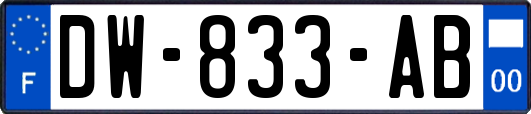 F
DW-833-AB
00